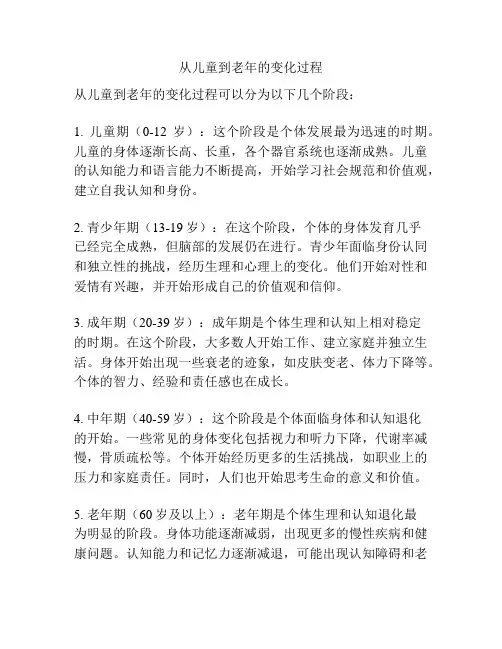 从儿童到老年的变化过程

从儿童到老年的变化过程可以分为以下几个阶段：

1. 儿童期（0-12 岁）：这个阶段是个体发展最为迅速的时期。儿童的身体逐渐长高、长重，各个器官系统也逐渐成熟。儿童的认知能力和语言能力不断提高，开始学习社会规范和价值观，建立自我认知和身份。

2. 青少年期（13-19 岁）：在这个阶段，个体的身体发育几乎已经完全成熟，但脑部的发展仍在进行。青少年面临身份认同和独立性的挑战，经历生理和心理上的变化。他们开始对性和爱情有兴趣，并开始形成自己的价值观和信仰。

3. 成年期（20-39 岁）：成年期是个体生理和认知上相对稳定的时期。在这个阶段，大多数人开始工作、建立家庭并独立生活。身体开始出现一些衰老的迹象，如皮肤变老、体力下降等。个体的智力、经验和责任感也在成长。

4. 中年期（40-59 岁）：这个阶段是个体面临身体和认知退化的开始。一些常见的身体变化包括视力和听力下降，代谢率减慢，骨质疏松等。个体开始经历更多的生活挑战，如职业上的压力和家庭责任。同时，人们也开始思考生命的意义和价值。

5. 老年期（60 岁及以上）：老年期是个体生理和认知退化最为明显的阶段。身体功能逐渐减弱，出现更多的慢性疾病和健康问题。认知能力和记忆力逐渐减退，可能出现认知障碍和老